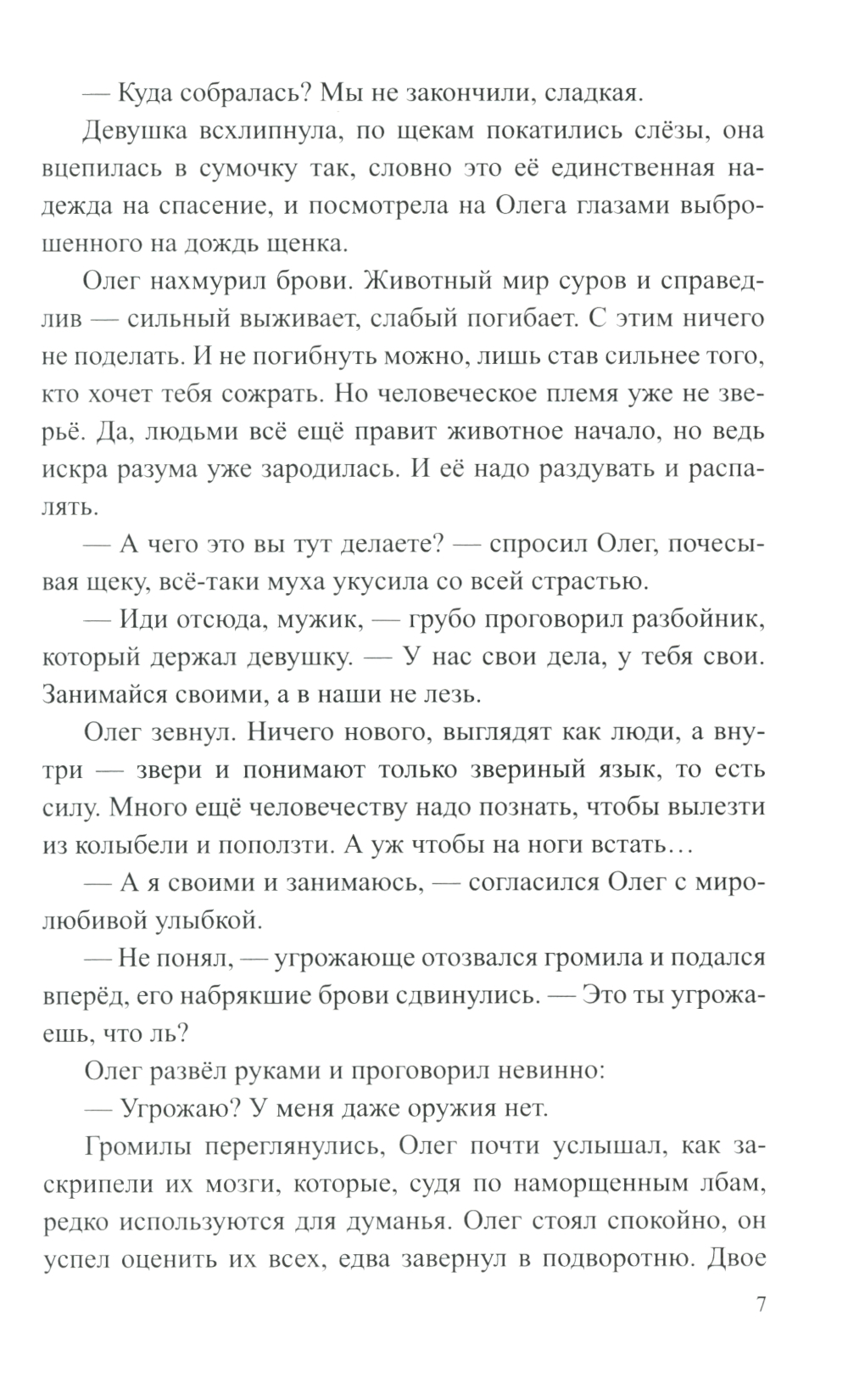 — Куда собралась? Мы не закончили, сладкая.

Девушка всхлипнула, по щекам покатились слёзы, она вцепилась в сумочку так, словно это её единственная надежда на спасение, и посмотрела на Олега глазами выброшенного на дождь щенка.

Олег нахмурил брови. Животный мир суров и справедлив — сильный выживает, слабый погибает. С этим ничего не поделать. И не погибнуть можно, лишь став сильнее того, кто хочет тебя сожрать. Но человеческое племя уже не зверьё. Да, людьми всё ещё правит животное начало, но ведь искра разума уже зародилась. И её надо раздувать и распалять.

— А чего это вы тут делаете? — спросил Олег, почесывая щеку, всё-таки муха укусила со всей страстью.

— Иди отсюда, мужик, — грубо проговорил разбойник, который держал девушку. — У нас свои дела, у тебя свои. Занимайся своими, а в наши не лезь.

Олег зевнул. Ничего нового, выглядят как люди, а внутри — звери и понимают только звериный язык, то есть силу. Много ещё человечеству надо познать, чтобы вылезти из колыбели и поползти. А уж чтобы на ноги встать…

— А я своими и занимаюсь, — согласился Олег с миролюбивой улыбкой.

— Не понял, — угрожающе отозвался громила и подался вперёд, его набрякшие брови сдвинулись. — Это ты угрожаешь, что ль?

Олег развёл руками и проговорил невинно:

— Угрожаю? У меня даже оружия нет.

Громилы переглянулись, Олег почти услышал, как заскрипели их мозги, которые, судя по наморщенным лбам, редко используются для думанья. Олег стоял спокойно, он успел оценить их всех, едва завернул в подворотню. Двое

7